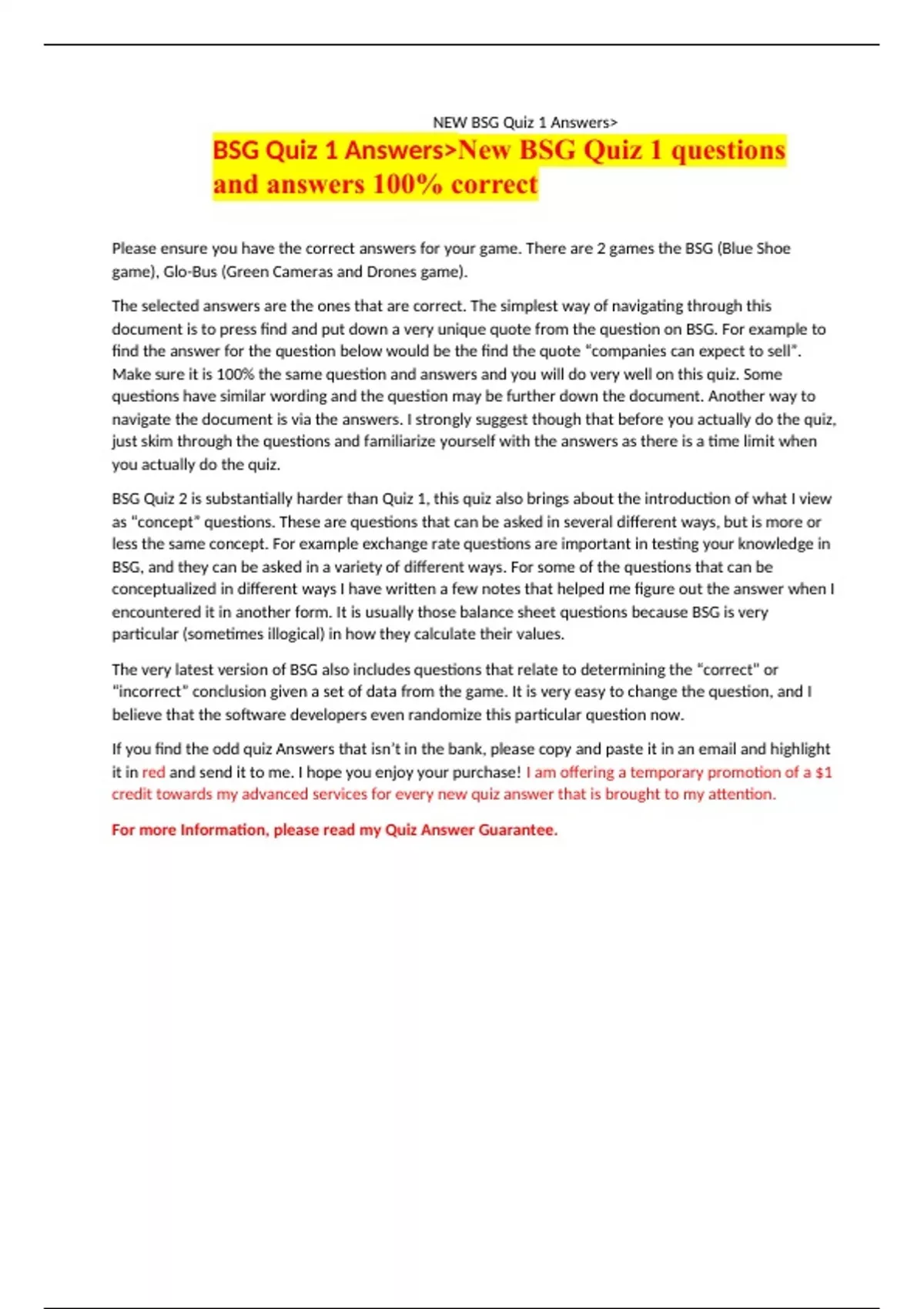 NEW BSG Quiz 1 Answers>

BSG Quiz 1 Answers>New BSG Quiz 1 questions and answers 100% correct

Please ensure you have the correct answers for your game. There are 2 games the BSG (Blue Shoe game), Glo-Bus (Green Cameras and Drones game).

The selected answers are the ones that are correct. The simplest way of navigating through this document is to press find and put down a very unique quote from the question on BSG. For example to find the answer for the question below would be the find the quote "companies can expect to sell". Make sure it is 100% the same question and answers and you will do very well on this quiz. Some questions have similar wording and the question may be further down the document. Another way to navigate the document is via the answers. I strongly suggest though that before you actually do the quiz, just skim through the questions and familiarize yourself with the answers as there is a time limit when you actually do the quiz.

BSG Quiz 2 is substantially harder than Quiz 1, this quiz also brings about the introduction of what I view as "concept" questions. These are questions that can be asked in several different ways, but is more or less the same concept. For example exchange rate questions are important in testing your knowledge in BSG, and they can be asked in a variety of different ways. For some of the questions that can be conceptualized in different ways I have written a few notes that helped me figure out the answer when I encountered it in another form. It is usually those balance sheet questions because BSG is very particular (sometimes illogical) in how they calculate their values.

The very latest version of BSG also includes questions that relate to determining the "correct" or "incorrect" conclusion given a set of data from the game. It is very easy to change the question, and I believe that the software developers even randomize this particular question now.

If you find the odd quiz Answers that isn't in the bank, please copy and paste it in an email and highlight it in red and send it to me. I hope you enjoy your purchase! I am offering a temporary promotion of a $1 credit towards my advanced services for every new quiz answer that is brought to my attention.

For more Information, please read my Quiz Answer Guarantee.